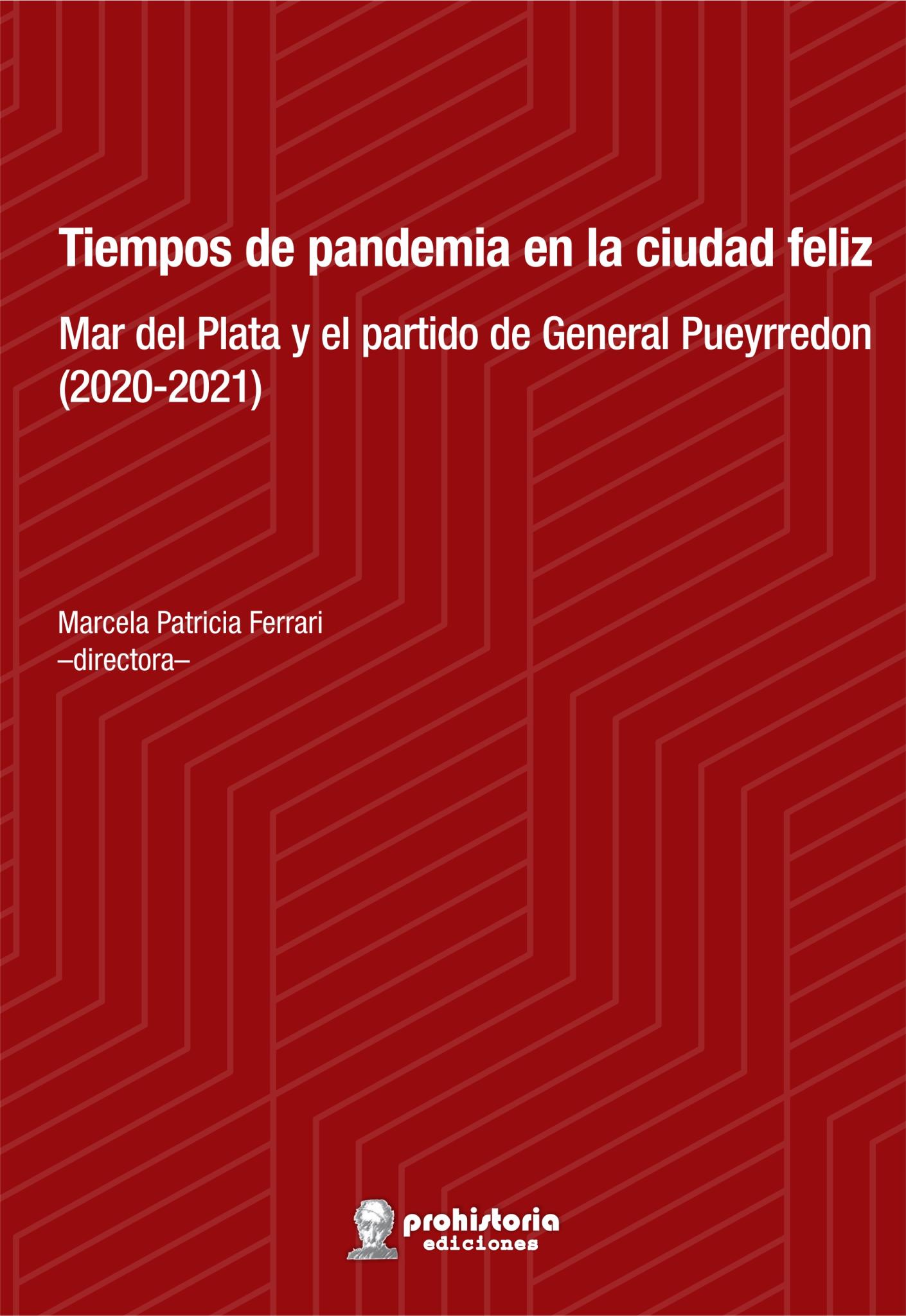 Tiempos de pandemia en la ciudad feliz

Mar del Plata y el partido de General Pueyrredon (2020-2021)

Marcela Patricia Ferrari
–directora–

prohistoria
ediciones